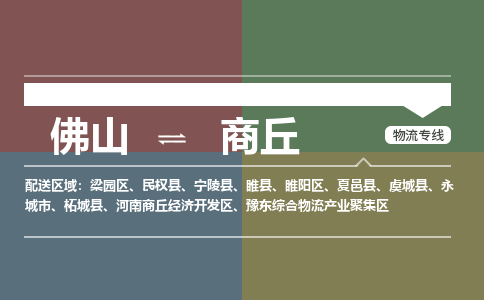 佛山 ⇌ 商丘

物流专线

配送区域：梁园区、民权县、宁陵县、睢县、睢阳区、夏邑县、虞城县、永城市、柘城县、河南商丘经济开发区、豫东综合物流产业聚集区